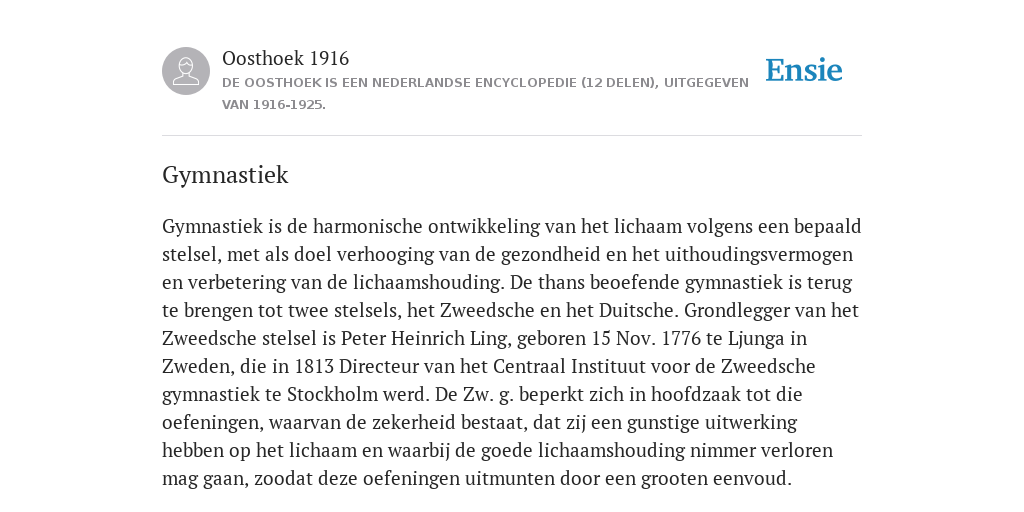 Oosthoek 1916
DE OOSTHOEK IS EEN NEDERLANDSE ENCYCLOPEDIE (12 DELEN), UITGEGEVEN VAN 1916-1925.

Ensie

Gymnastiek

Gymnastiek is de harmonische ontwikkeling van het lichaam volgens een bepaald stelsel, met als doel verhooging van de gezondheid en het uithoudingsvermogen en verbetering van de lichaamshouding. De thans beoefende gymnastiek is terug te brengen tot twee stelsels, het Zweedsche en het Duitsche. Grondlegger van het Zweedsche stelsel is Peter Heinrich Ling, geboren 15 Nov. 1776 te Ljunga in Zweden, die in 1813 Directeur van het Centraal Instituut voor de Zweedsche gymnastiek te Stockholm werd. De Zw. g. beperkt zich in hoofdzaak tot die oefeningen, waarvan de zekerheid bestaat, dat zij een gunstige uitwerking hebben op het lichaam en waarbij de goede lichaamshouding nimmer verloren mag gaan, zoodat deze oefeningen uitmunten door een grooten eenvoud.